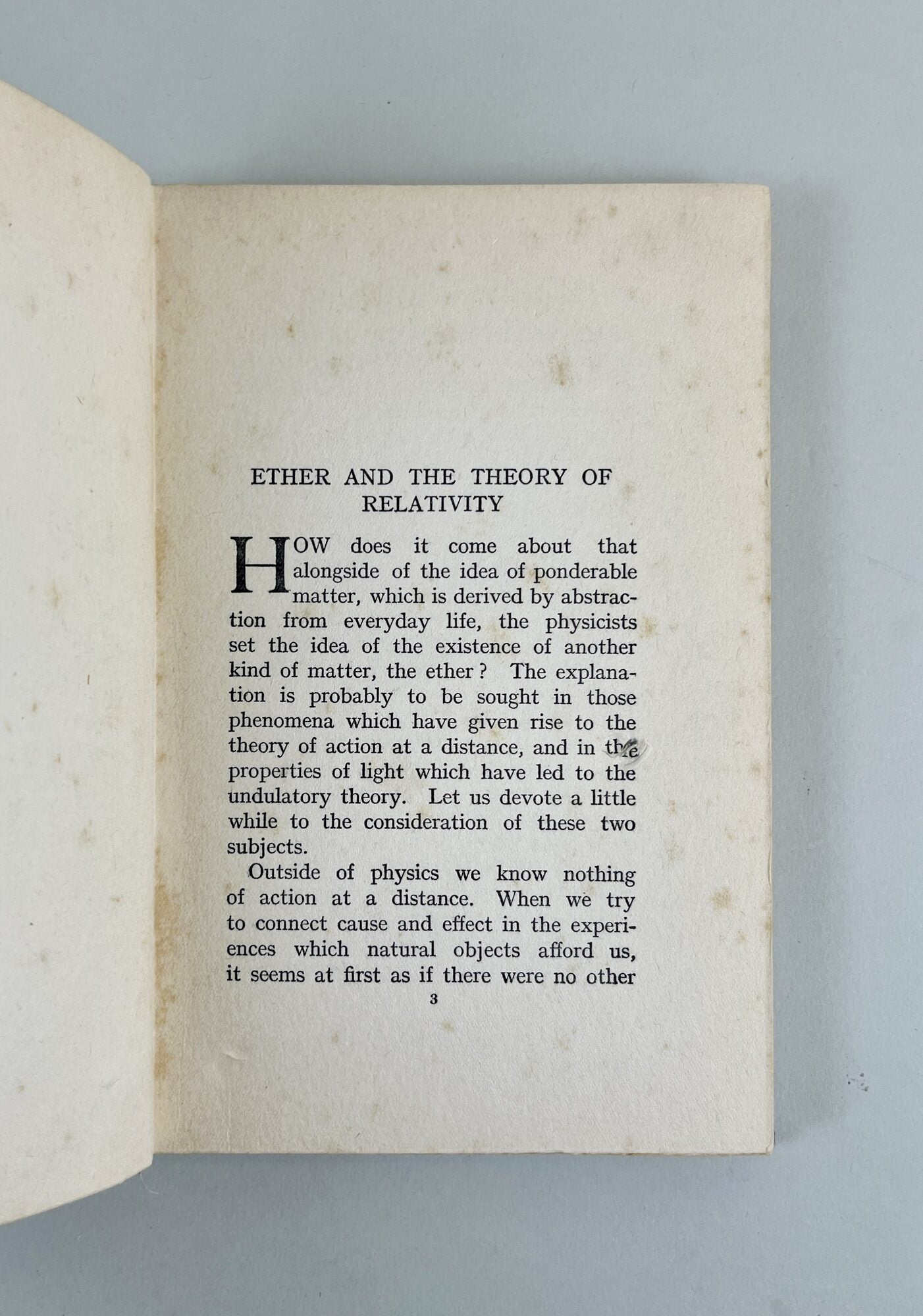 ETHER AND THE THEORY OF RELATIVITY

HOW does it come about that alongside of the idea of ponderable matter, which is derived by abstraction from everyday life, the physicists set the idea of the existence of another kind of matter, the ether? The explanation is probably to be sought in those phenomena which have given rise to the theory of action at a distance, and in the properties of light which have led to the undulatory theory. Let us devote a little while to the consideration of these two subjects.

Outside of physics we know nothing of action at a distance. When we try to connect cause and effect in the experiences which natural objects afford us, it seems at first as if there were no other

3